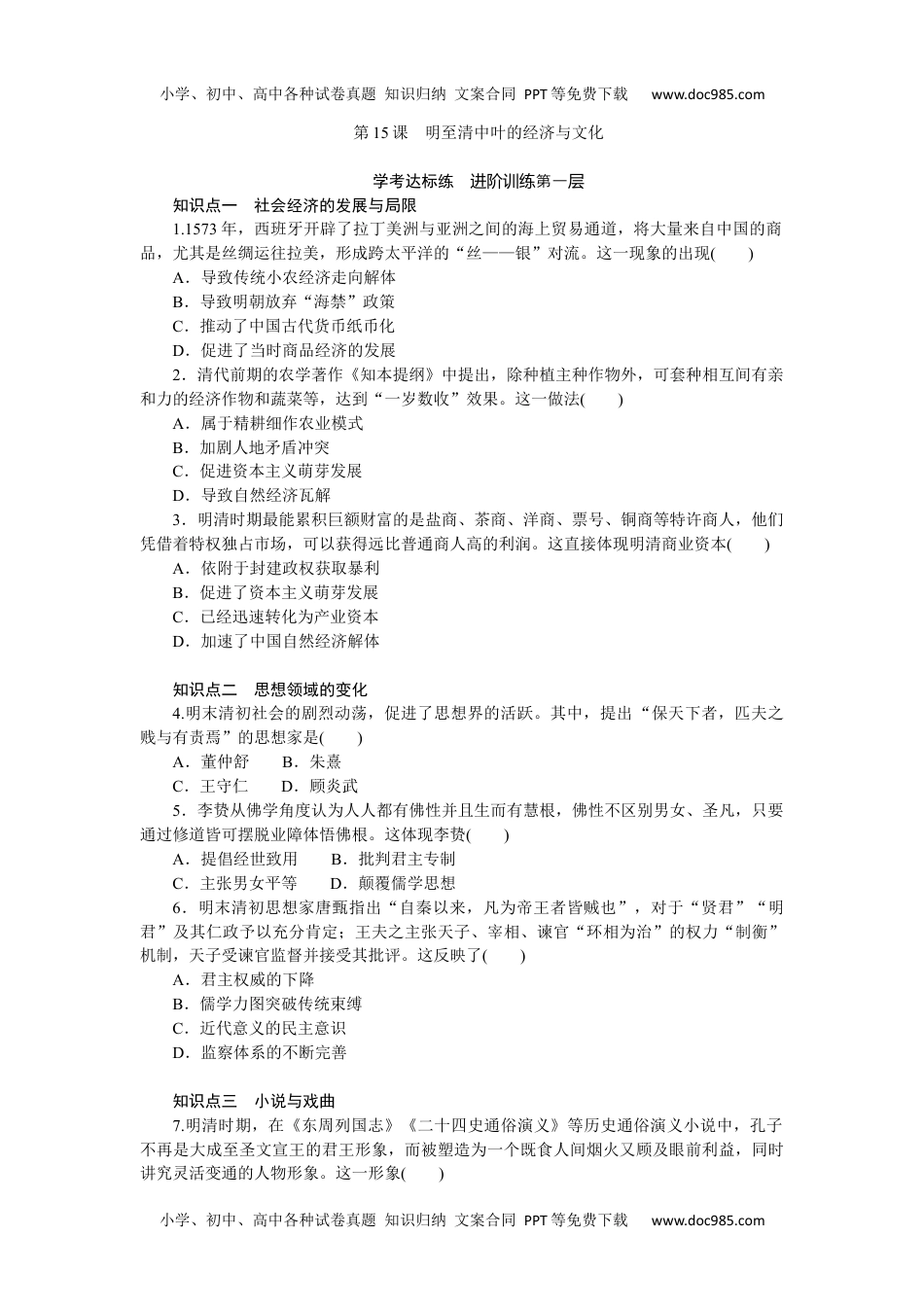 小学、初中、高中各种试卷真题 知识归纳 文案合同 PPT等免费下载 www.doc985.com

第15课 明至清中叶的经济与文化

学考达标练 进阶训练第一层

知识点一 社会经济的发展与局限

1.1573年，西班牙开辟了拉丁美洲与亚洲之间的海上贸易通道，将大量来自中国的商品，尤其是丝绸运往拉美，形成跨太平洋的“丝——银”对流。这一现象的出现(　　)

A．导致传统小农经济走向解体

B．导致明朝放弃“海禁”政策

C．推动了中国古代货币纸币化

D．促进了当时商品经济的发展

2．清代前期的农学著作《知本提纲》中提出，除种植主种作物外，可套种相互间有亲和力的经济作物和蔬菜等，达到“一岁数收”效果。这一做法(　　)

A．属于精耕细作农业模式

B．加剧人地矛盾冲突

C．促进资本主义萌芽发展

D．导致自然经济瓦解

3．明清时期最能累积巨额财富的是盐商、茶商、洋商、票号、铜商等特许商人，他们凭借着特权独占市场，可以获得远比普通商人高的利润。这直接体现明清商业资本(　　)

A．依附于封建政权获取暴利

B．促进了资本主义萌芽发展

C．已经迅速转化为产业资本

D．加速了中国自然经济解体

知识点二 思想领域的变化

4.明末清初社会的剧烈动荡，促进了思想界的活跃。其中，提出“保天下者，匹夫之贱与有责焉”的思想家是(　　)

A．董仲舒　　B．朱熹

C．王守仁　　D．顾炎武

5．李贽从佛学角度认为人人都有佛性并且生而有慧根，佛性不区别男女、圣凡，只要通过修道皆可摆脱业障体悟佛根。这体现李贽(　　)

A．提倡经世致用　　B．批判君主专制

C．主张男女平等　　D．颠覆儒学思想

6．明末清初思想家唐甄指出“自秦以来，凡为帝王者皆贼也”，对于“贤君”“明君”及其仁政予以充分肯定；王夫之主张天子、宰相、谏官“环相为治”的权力“制衡”机制，天子受谏官监督并接受其批评。这反映了(　　)

A．君主权威的下降

B．儒学力图突破传统束缚

C．近代意义的民主意识

D．监察体系的不断完善

知识点三 小说与戏曲

7.明清时期，在《东周列国志》《二十四史通俗演义》等历史通俗演义小说中，孔子不再是大成至圣文宣王的君王形象，而被塑造为一个既食人间烟火又顾及眼前利益，同时讲究灵活变通的人物形象。这一形象(　　)

小学、初中、高中各种试卷真题 知识归纳 文案合同 PPT等免费下载 www.doc985.com